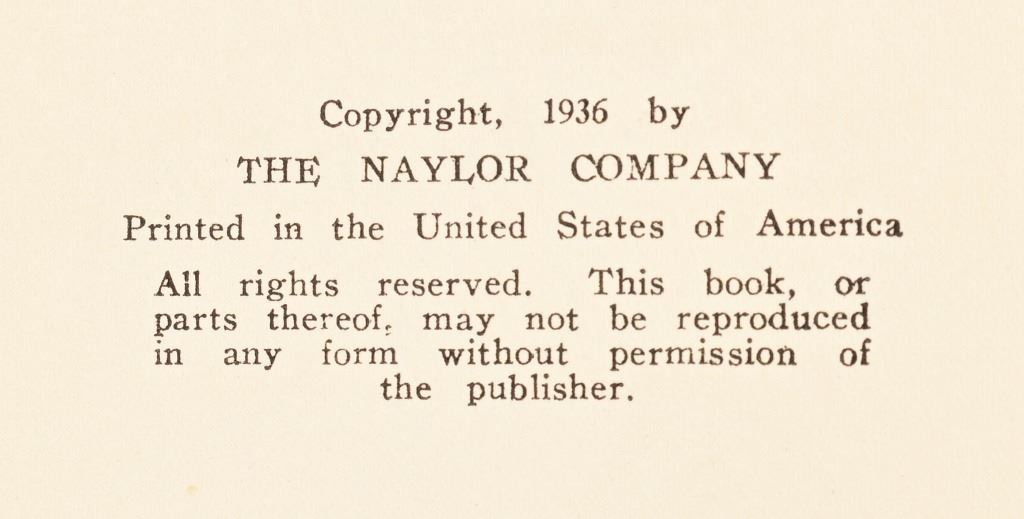 Copyright, 1936 by

THE NAYLOR COMPANY

Printed in the United States of America

All rights reserved. This book, or parts thereof, may not be reproduced in any form without permission of the publisher.